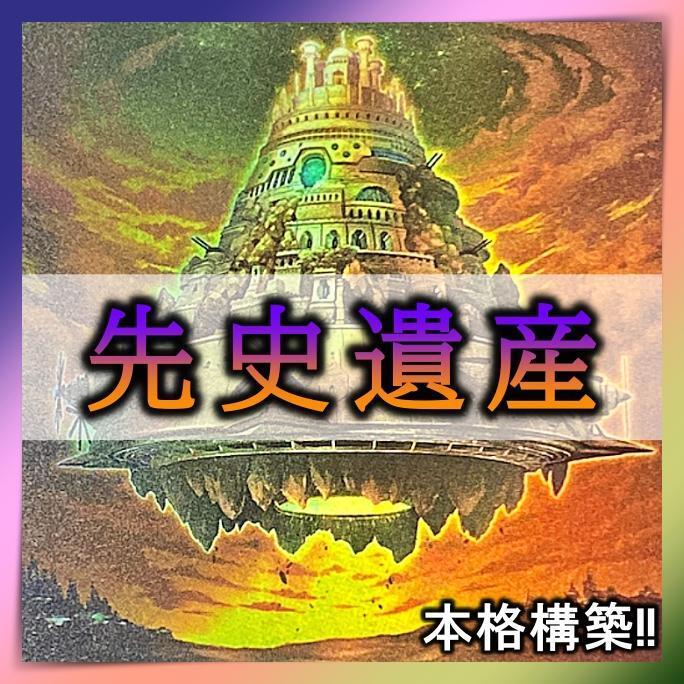 先史遺産

本格構築!!